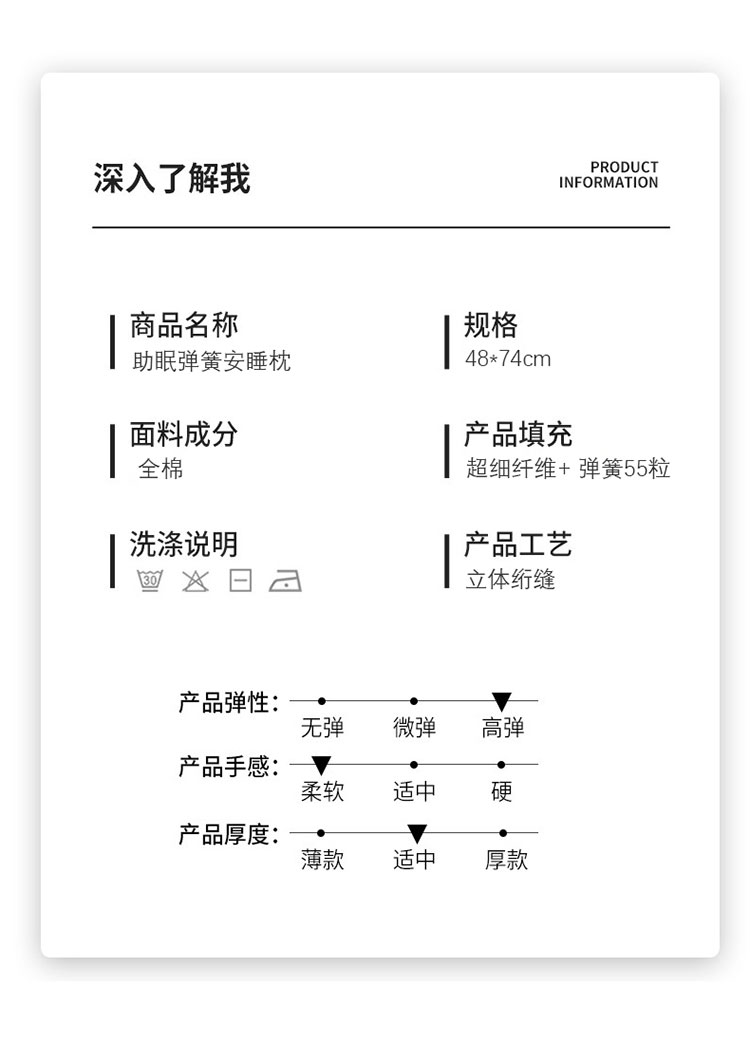 深入了解我

PRODUCT
INFORMATION

商品名称
助眠弹簧安睡枕

规格
48*74cm

面料成分
全棉

产品填充
超细纤维+ 弹簧55粒

洗涤说明
30

产品工艺
立体绗缝

产品弹性：
无弹 微弹 高弹

产品手感：
柔软 适中 硬

产品厚度：
薄款 适中 厚款